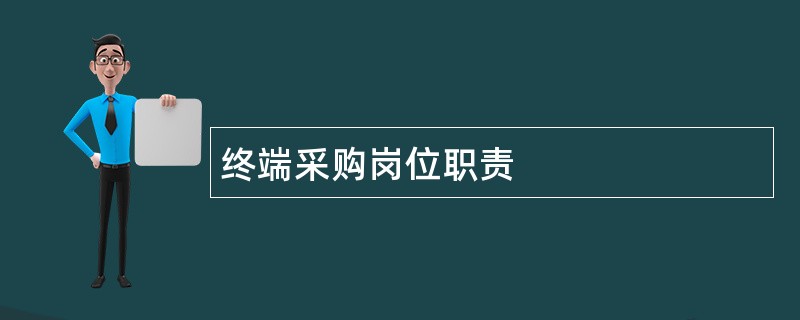 终端采购岗位职责